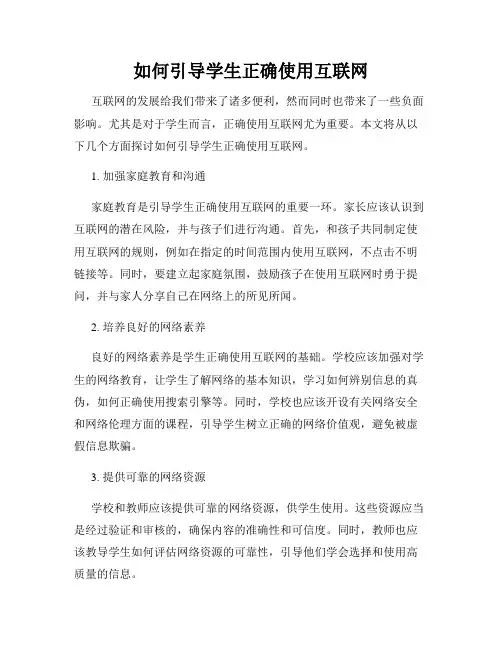 如何引导学生正确使用互联网

互联网的发展给我们带来了诸多便利，然而同时也带来了一些负面影响。尤其是对于学生而言，正确使用互联网尤为重要。本文将从以下几个方面探讨如何引导学生正确使用互联网。

1. 加强家庭教育和沟通

家庭教育是引导学生正确使用互联网的重要一环。家长应该认识到互联网的潜在风险，并与孩子们进行沟通。首先，和孩子共同制定使用互联网的规则，例如在指定的时间范围内使用互联网，不点击不明链接等。同时，要建立起家庭氛围，鼓励孩子在使用互联网时勇于提问，并与家人分享自己在网络上的所见所闻。

2. 培养良好的网络素养

良好的网络素养是学生正确使用互联网的基础。学校应该加强对学生的网络教育，让学生了解网络的基本知识，学习如何辨别信息的真伪，如何正确使用搜索引擎等。同时，学校也应该开设有关网络安全和网络伦理方面的课程，引导学生树立正确的网络价值观，避免被虚假信息欺骗。

3. 提供可靠的网络资源

学校和教师应该提供可靠的网络资源，供学生使用。这些资源应当是经过验证和审核的，确保内容的准确性和可信度。同时，教师也应该教导学生如何评估网络资源的可靠性，引导他们学会选择和使用高质量的信息。